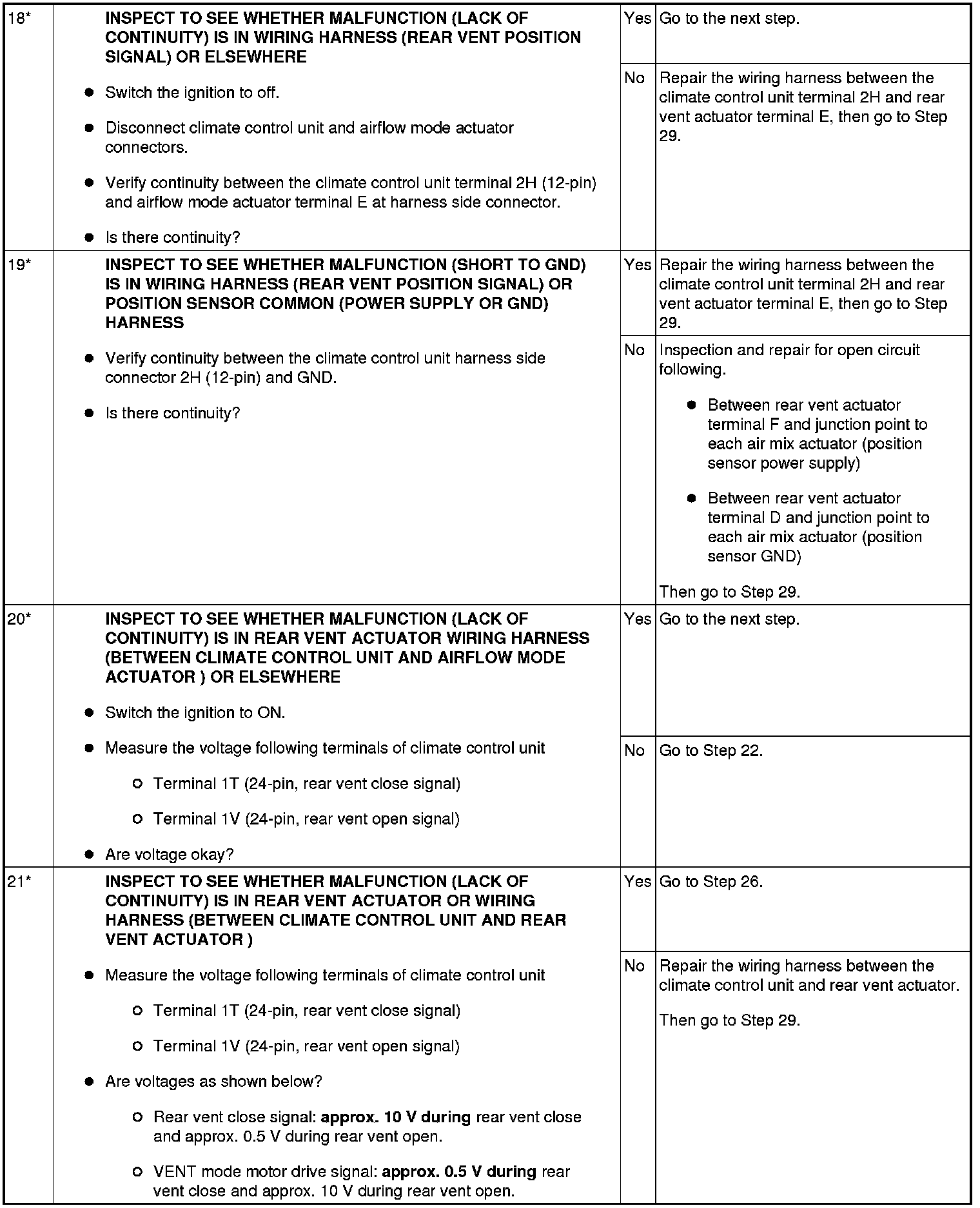 | 18* | INSPECT TO SEE WHETHER MALFUNCTION (LACK OF CONTINUITY) IS IN WIRING HARNESS (REAR VENT POSITION SIGNAL) OR ELSEWHERE • Switch the ignition to off. • Disconnect climate control unit and airflow mode actuator connectors. • Verify continuity between the climate control unit terminal 2H (12-pin) and airflow mode actuator terminal E at harness side connector. • Is there continuity? | Yes | Go to the next step. |
|---|---|---|---|
| | | No | Repair the wiring harness between the climate control unit terminal 2H and rear vent actuator terminal E, then go to Step 29. |
| 19* | INSPECT TO SEE WHETHER MALFUNCTION (SHORT TO GND) IS IN WIRING HARNESS (REAR VENT POSITION SIGNAL) OR POSITION SENSOR COMMON (POWER SUPPLY OR GND) HARNESS • Verify continuity between the climate control unit harness side connector 2H (12-pin) and GND. • Is there continuity? | Yes | Repair the wiring harness between the climate control unit terminal 2H and rear vent actuator terminal E, then go to Step 29. |
| | | No | Inspection and repair for open circuit following. • Between rear vent actuator terminal F and junction point to each air mix actuator (position sensor power supply) • Between rear vent actuator terminal D and junction point to each air mix actuator (position sensor GND) Then go to Step 29. |
| 20* | INSPECT TO SEE WHETHER MALFUNCTION (LACK OF CONTINUITY) IS IN REAR VENT ACTUATOR WIRING HARNESS (BETWEEN CLIMATE CONTROL UNIT AND AIRFLOW MODE ACTUATOR ) OR ELSEWHERE • Switch the ignition to ON. • Measure the voltage following terminals of climate control unit ○ Terminal 1T (24-pin, rear vent close signal) ○ Terminal 1V (24-pin, rear vent open signal) • Are voltage okay? | Yes | Go to the next step. |
| | | No | Go to Step 22. |
| 21* | INSPECT TO SEE WHETHER MALFUNCTION (LACK OF CONTINUITY) IS IN REAR VENT ACTUATOR OR WIRING HARNESS (BETWEEN CLIMATE CONTROL UNIT AND REAR VENT ACTUATOR ) • Measure the voltage following terminals of climate control unit ○ Terminal 1T (24-pin, rear vent close signal) ○ Terminal 1V (24-pin, rear vent open signal) • Are voltages as shown below? ○ Rear vent close signal: approx. 10 V during rear vent close and approx. 0.5 V during rear vent open. ○ VENT mode motor drive signal: approx. 0.5 V during rear vent close and approx. 10 V during rear vent open. | Yes | Go to Step 26. |
| | | No | Repair the wiring harness between the climate control unit and rear vent actuator. Then go to Step 29. |